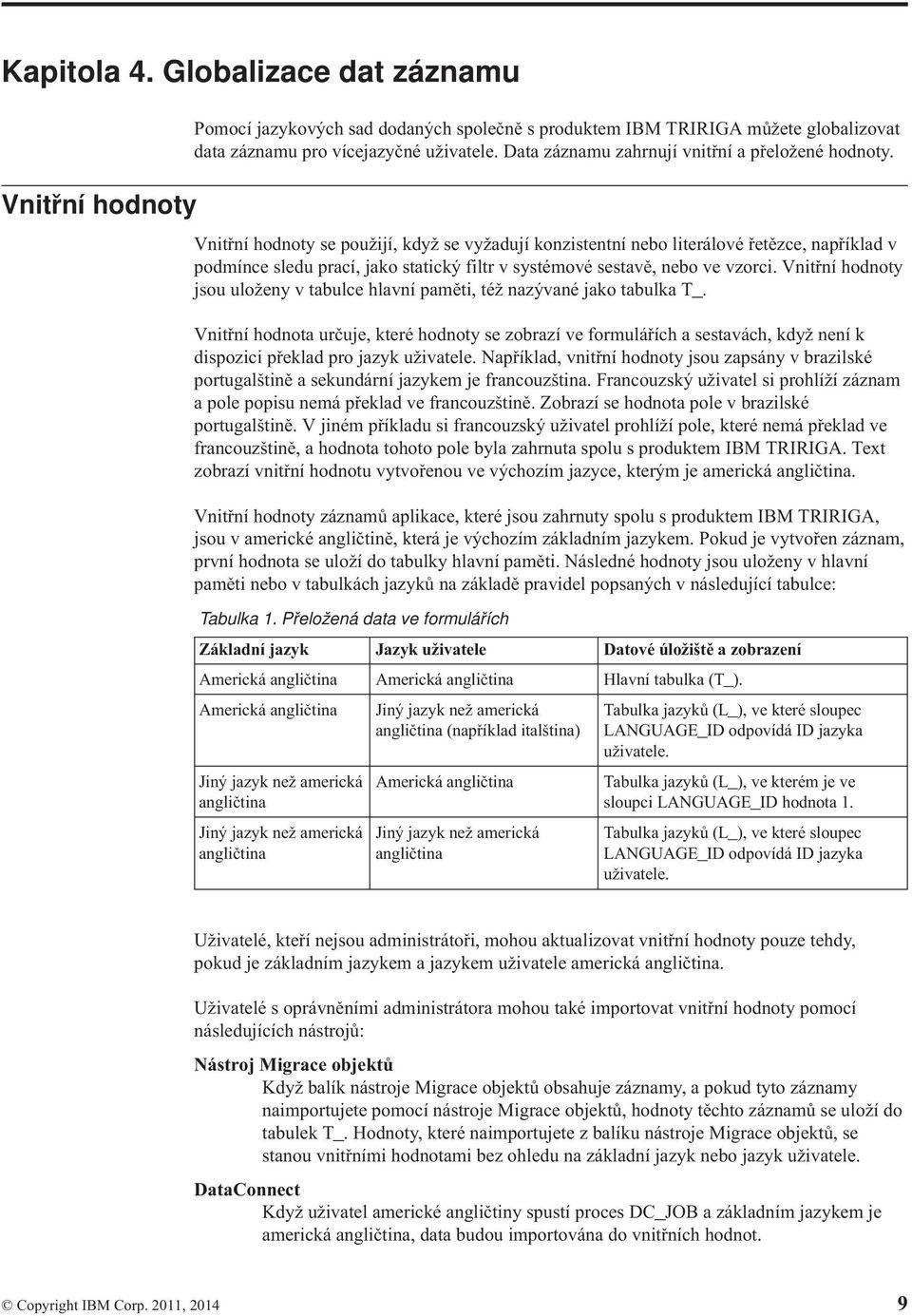 Kapitola 4. Globalizace dat záznamu

Pomocí jazykových sad dodaných společně s produktem IBM TRIRIGA můžete globalizovat data záznamu pro vícejazyčné uživatele. Data záznamu zahrnují vnitřní a přeložené hodnoty.

Vnitřní hodnoty

Vnitřní hodnoty se použijí, když se vyžadují konzistentní nebo literálové řetězce, například v podmínce sledu prací, jako statický filtr v systémové sestavě, nebo ve vzorci. Vnitřní hodnoty jsou uloženy v tabulce hlavní paměti, též nazývané jako tabulka T_.

Vnitřní hodnota určuje, které hodnoty se zobrazí ve formulářích a sestavách, když není k dispozici překlad pro jazyk uživatele. Například, vnitřní hodnoty jsou zapsány v brazilské portugalštině a sekundární jazykem je francouzština. Francouzský uživatel si prohlíží záznam a pole popisu nemá překlad ve francouzštině. Zobrazí se hodnota pole v brazilské portugalštině. V jiném příkladu si francouzský uživatel prohlíží pole, které nemá překlad ve francouzštině, a hodnota tohoto pole byla zahrnuta spolu s produktem IBM TRIRIGA. Text zobrazí vnitřní hodnotu vytvořenou ve výchozím jazyce, kterým je americká angličtina.

Vnitřní hodnoty záznamů aplikace, které jsou zahrnuty spolu s produktem IBM TRIRIGA, jsou v americké angličtině, která je výchozím základním jazykem. Pokud je vytvořen záznam, první hodnota se uloží do tabulky hlavní paměti. Následné hodnoty jsou uloženy v hlavní paměti nebo v tabulkách jazyků na základě pravidel popsaných v následující tabulce:

Tabulka 1. Přeložená data ve formulářích

| Základní jazyk | Jazyk uživatele | Datové úložiště a zobrazení |
|---|---|---|
| Americká angličtina | Americká angličtina | Hlavní tabulka (T_). |
| Americká angličtina | Jiný jazyk než americká angličtina (například italština) | Tabulka jazyků (L_), ve které sloupec LANGUAGE_ID odpovídá ID jazyka uživatele. |
| Jiný jazyk než americká angličtina | Americká angličtina | Tabulka jazyků (L_), ve kterém je ve sloupci LANGUAGE_ID hodnota 1. |
| Jiný jazyk než americká angličtina | Jiný jazyk než americká angličtina | Tabulka jazyků (L_), ve které sloupec LANGUAGE_ID odpovídá ID jazyka uživatele. |

Uživatelé, kteří nejsou administrátoři, mohou aktualizovat vnitřní hodnoty pouze tehdy, pokud je základním jazykem a jazykem uživatele americká angličtina.

Uživatelé s oprávněními administrátora mohou také importovat vnitřní hodnoty pomocí následujících nástrojů:

Nástroj Migrace objektů
Když balík nástroje Migrace objektů obsahuje záznamy, a pokud tyto záznamy naimportujete pomocí nástroje Migrace objektů, hodnoty těchto záznamů se uloží do tabulek T_. Hodnoty, které naimportujete z balíku nástroje Migrace objektů, se stanou vnitřními hodnotami bez ohledu na základní jazyk nebo jazyk uživatele.

DataConnect
Když uživatel americké angličtiny spustí proces DC_JOB a základním jazykem je americká angličtina, data budou importována do vnitřních hodnot.

© Copyright IBM Corp. 2011, 2014 9